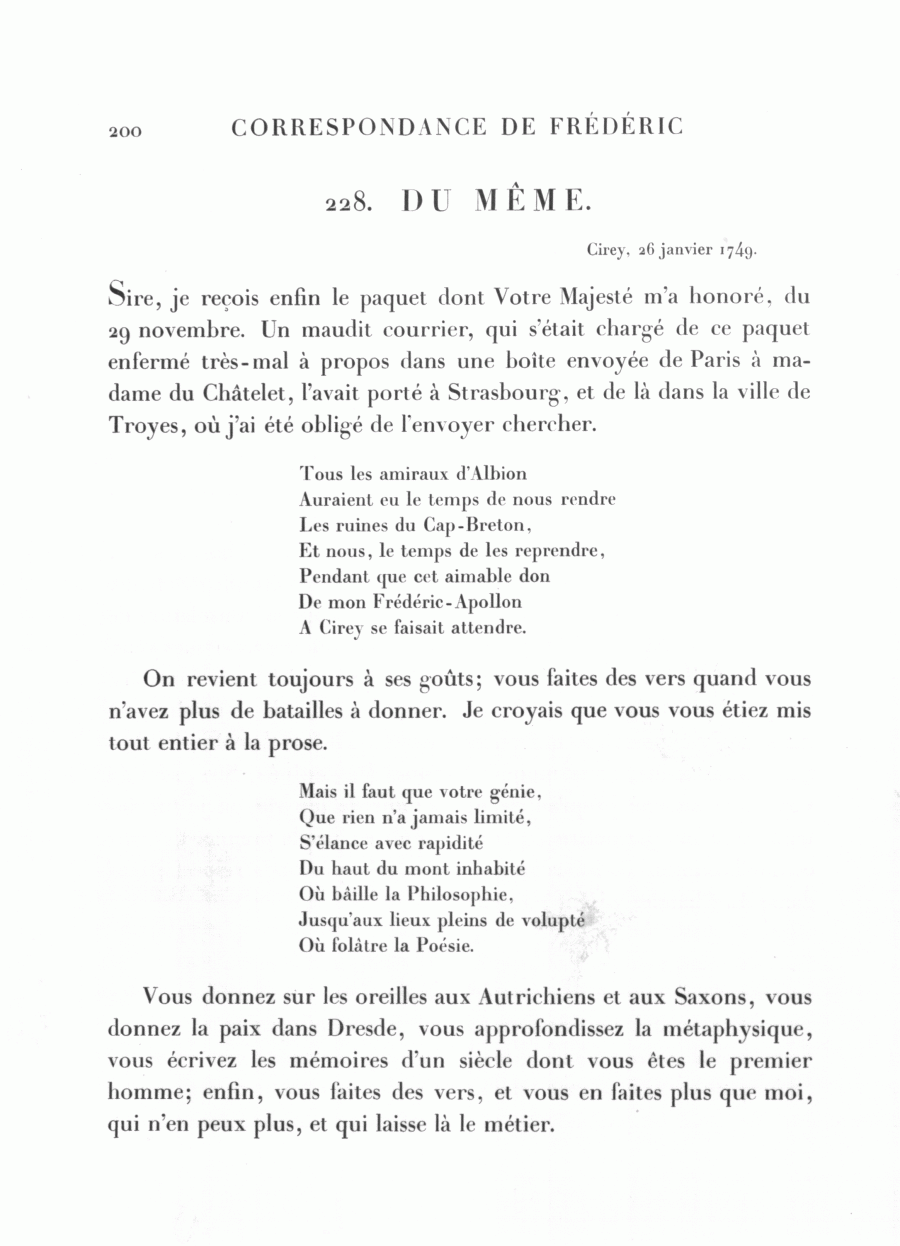 200 CORRESPONDANCE DE FRÉDÉRIC

228. DU MÊME.

Cirey, 26 janvier 1749.

Sire, je reçois enfin le paquet dont Votre Majesté m'a honoré, du 29 novembre. Un maudit courrier, qui s'était chargé de ce paquet enfermé très-mal à propos dans une boîte envoyée de Paris à madame du Châtelet, l'avait porté à Strasbourg, et de là dans la ville de Troyes, où j'ai été obligé de l'envoyer chercher.

Tous les amiraux d'Albion
Auraient eu le temps de nous rendre
Les ruines du Cap-Breton,
Et nous, le temps de les reprendre,
Pendant que cet aimable don
De mon Frédéric-Apollon
A Cirey se faisait attendre.

On revient toujours à ses goûts; vous faites des vers quand vous n'avez plus de batailles à donner. Je croyais que vous vous étiez mis tout entier à la prose.

Mais il faut que votre génie,
Que rien n'a jamais limité,
S'élance avec rapidité
Du haut du mont inhabité
Où bâille la Philosophie,
Jusqu'aux lieux pleins de volupté
Où folâtre la Poésie.

Vous donnez sur les oreilles aux Autrichiens et aux Saxons, vous donnez la paix dans Dresde, vous approfondissez la métaphysique, vous écrivez les mémoires d'un siècle dont vous êtes le premier homme; enfin, vous faites des vers, et vous en faites plus que moi, qui n'en peux plus, et qui laisse là le métier.